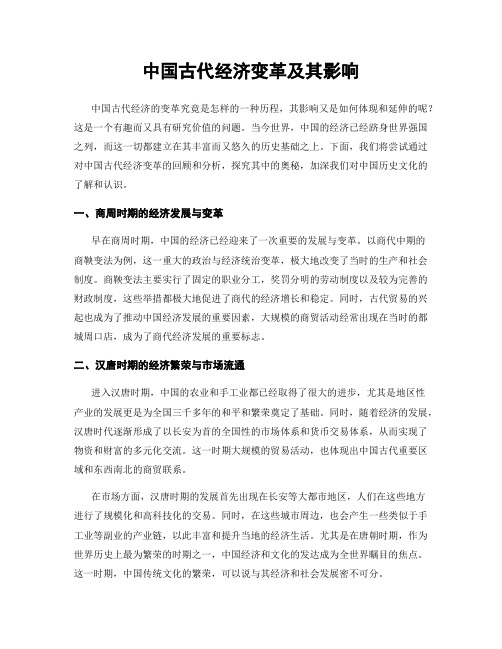 中国古代经济变革及其影响

中国古代经济的变革究竟是怎样的一种历程，其影响又是如何体现和延伸的呢？这是一个有趣而又具有研究价值的问题。当今世界，中国的经济已经跻身世界强国之列，而这一切都建立在其丰富而又悠久的历史基础之上。下面，我们将尝试通过对中国古代经济变革的回顾和分析，探究其中的奥秘，加深我们对中国历史文化的了解和认识。

一、商周时期的经济发展与变革

早在商周时期，中国的经济已经迎来了一次重要的发展与变革。以商代中期的商鞅变法为例，这一重大的政治与经济统治变革，极大地改变了当时的生产和社会制度。商鞅变法主要实行了固定的职业分工，奖罚分明的劳动制度以及较为完善的财政制度，这些举措都极大地促进了商代的经济增长和稳定。同时，古代贸易的兴起也成为了推动中国经济发展的重要因素，大规模的商贸活动经常出现在当时的都城周口店，成为了商代经济发展的重要标志。

二、汉唐时期的经济繁荣与市场流通

进入汉唐时期，中国的农业和手工业都已经取得了很大的进步，尤其是地区性产业的发展更是为全国三千多年的和平和繁荣奠定了基础。同时，随着经济的发展，汉唐时代逐渐形成了以长安为首的全国性的市场体系和货币交易体系，从而实现了物资和财富的多元化交流。这一时期大规模的贸易活动，也体现出中国古代重要区域和东西南北的商贸联系。

在市场方面，汉唐时期的发展首先出现在长安等大都市地区，人们在这些地方进行了规模化和高科技化的交易。同时，在这些城市周边，也会产生一些类似于手工业等副业的产业链，以此丰富和提升当地的经济生活。尤其是在唐朝时期，作为世界历史上最为繁荣的时期之一，中国经济和文化的发达成为全世界瞩目的焦点。这一时期，中国传统文化的繁荣，可以说与其经济和社会发展密不可分。